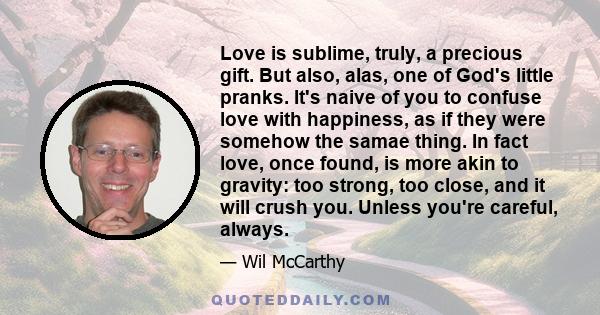 Love is sublime, truly, a precious gift. But also, alas, one of God's little pranks. It's naive of you to confuse love with happiness, as if they were somehow the samae thing. In fact love, once found, is more akin to gravity: too strong, too close, and it will crush you. Unless you're careful, always.

— Wil McCarthy

QUOTEDDAILY.COM